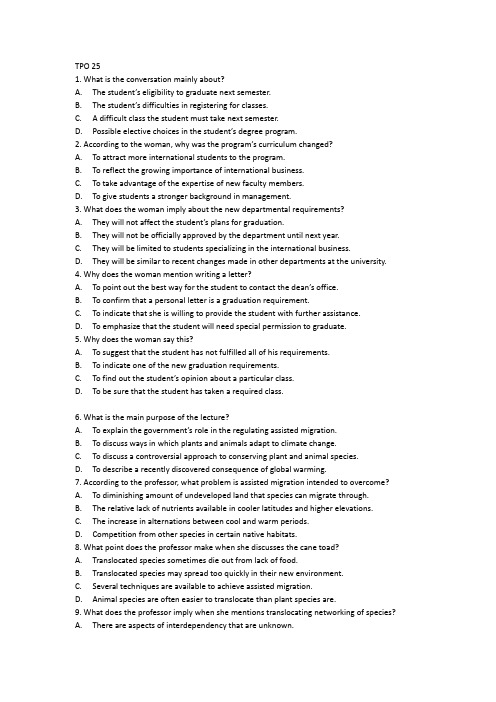 TPO 25
1. What is the conversation mainly about?
A. The student's eligibility to graduate next semester.
B. The student's difficulties in registering for classes.
C. A difficult class the student must take next semester.
D. Possible elective choices in the student's degree program.
2. According to the woman, why was the program's curriculum changed?
A. To attract more international students to the program.
B. To reflect the growing importance of international business.
C. To take advantage of the expertise of new faculty members.
D. To give students a stronger background in management.
3. What does the woman imply about the new departmental requirements?
A. They will not affect the student's plans for graduation.
B. They will not be officially approved by the department until next year.
C. They will be limited to students specializing in the international business.
D. They will be similar to recent changes made in other departments at the university.
4. Why does the woman mention writing a letter?
A. To point out the best way for the student to contact the dean's office.
B. To confirm that a personal letter is a graduation requirement.
C. To indicate that she is willing to provide the student with further assistance.
D. To emphasize that the student will need special permission to graduate.
5. Why does the woman say this?
A. To suggest that the student has not fulfilled all of his requirements.
B. To indicate one of the new graduation requirements.
C. To find out the student's opinion about a particular class.
D. To be sure that the student has taken a required class.

6. What is the main purpose of the lecture?
A. To explain the government's role in the regulating assisted migration.
B. To discuss ways in which plants and animals adapt to climate change.
C. To discuss a controversial approach to conserving plant and animal species.
D. To describe a recently discovered consequence of global warming.
7. According to the professor, what problem is assisted migration intended to overcome?
A. To diminishing amount of undeveloped land that species can migrate through.
B. The relative lack of nutrients available in cooler latitudes and higher elevations.
C. The increase in alternations between cool and warm periods.
D. Competition from other species in certain native habitats.
8. What point does the professor make when she discusses the cane toad?
A. Translocated species sometimes die out from lack of food.
B. Translocated species may spread too quickly in their new environment.
C. Several techniques are available to achieve assisted migration.
D. Animal species are often easier to translocate than plant species are.
9. What does the professor imply when she mentions translocating networking of species?
A. There are aspects of interdependency that are unknown.